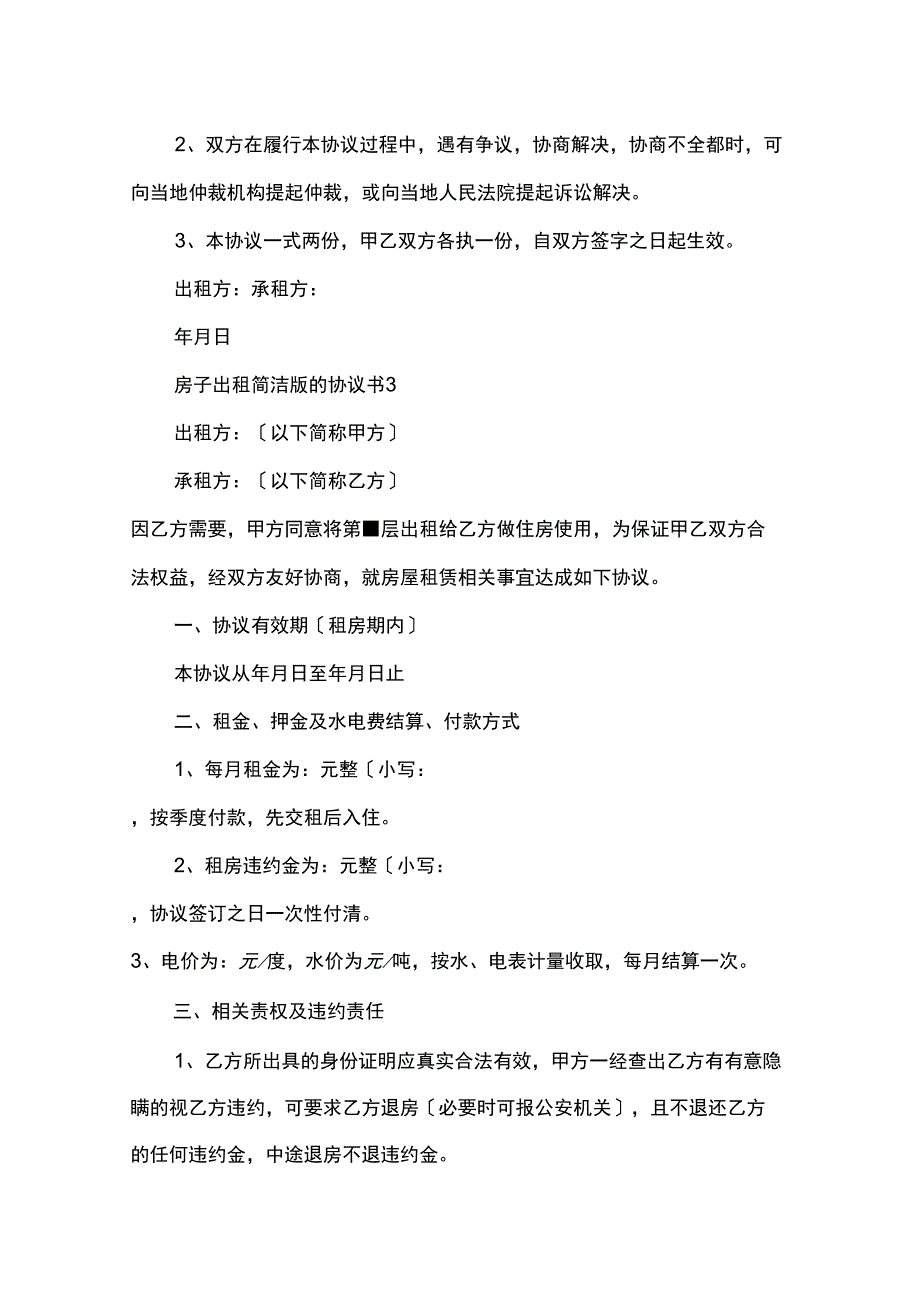 2、双方在履行本协议过程中，遇有争议，协商解决，协商不全都时，可向当地仲裁机构提起仲裁，或向当地人民法院提起诉讼解决。

3、本协议一式两份，甲乙双方各执一份，自双方签字之日起生效。

出租方：承租方：

年月日

房子出租简洁版的协议书3

出租方：〔以下简称甲方〕

承租方：〔以下简称乙方〕

因乙方需要，甲方同意将第■层出租给乙方做住房使用，为保证甲乙双方合法权益，经双方友好协商，就房屋租赁相关事宜达成如下协议。

一、协议有效期〔租房期内〕

本协议从年月日至年月日止

二、租金、押金及水电费结算、付款方式

1、每月租金为：元整〔小写：

，按季度付款，先交租后入住。

2、租房违约金为：元整〔小写：

，协议签订之日一次性付清。

3、电价为：元/度，水价为元/吨，按水、电表计量收取，每月结算一次。

三、相关责权及违约责任

1、乙方所出具的身份证明应真实合法有效，甲方一经查出乙方有有意隐瞒的视乙方违约，可要求乙方退房〔必要时可报公安机关〕，且不退还乙方的任何违约金，中途退房不退违约金。